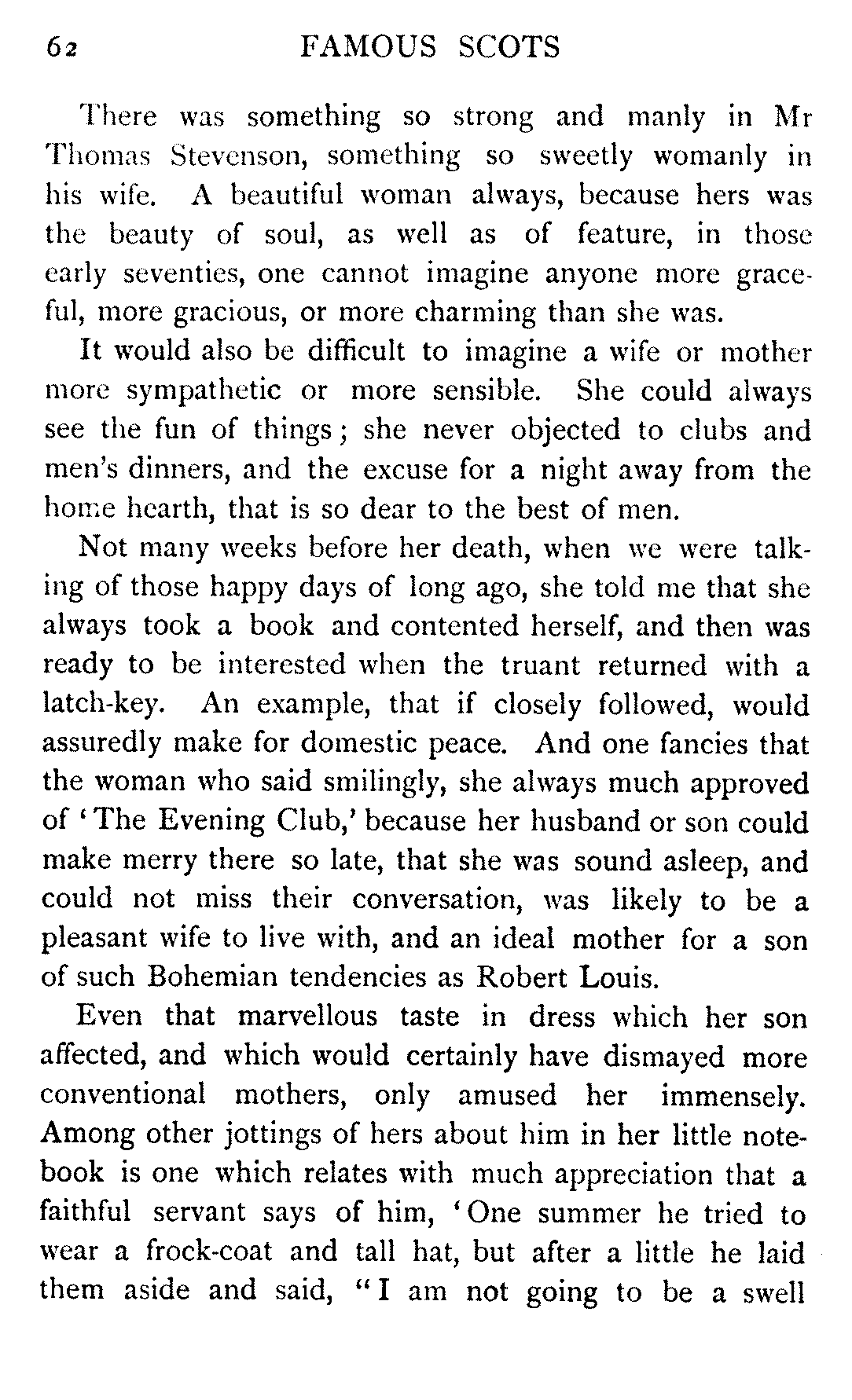 62 FAMOUS SCOTS

There was something so strong and manly in Mr Thomas Stevenson, something so sweetly womanly in his wife. A beautiful woman always, because hers was the beauty of soul, as well as of feature, in those early seventies, one cannot imagine anyone more graceful, more gracious, or more charming than she was.

It would also be difficult to imagine a wife or mother more sympathetic or more sensible. She could always see the fun of things; she never objected to clubs and men's dinners, and the excuse for a night away from the home hearth, that is so dear to the best of men.

Not many weeks before her death, when we were talking of those happy days of long ago, she told me that she always took a book and contented herself, and then was ready to be interested when the truant returned with a latch-key. An example, that if closely followed, would assuredly make for domestic peace. And one fancies that the woman who said smilingly, she always much approved of 'The Evening Club,' because her husband or son could make merry there so late, that she was sound asleep, and could not miss their conversation, was likely to be a pleasant wife to live with, and an ideal mother for a son of such Bohemian tendencies as Robert Louis.

Even that marvellous taste in dress which her son affected, and which would certainly have dismayed more conventional mothers, only amused her immensely. Among other jottings of hers about him in her little notebook is one which relates with much appreciation that a faithful servant says of him, 'One summer he tried to wear a frock-coat and tall hat, but after a little he laid them aside and said, "I am not going to be a swell